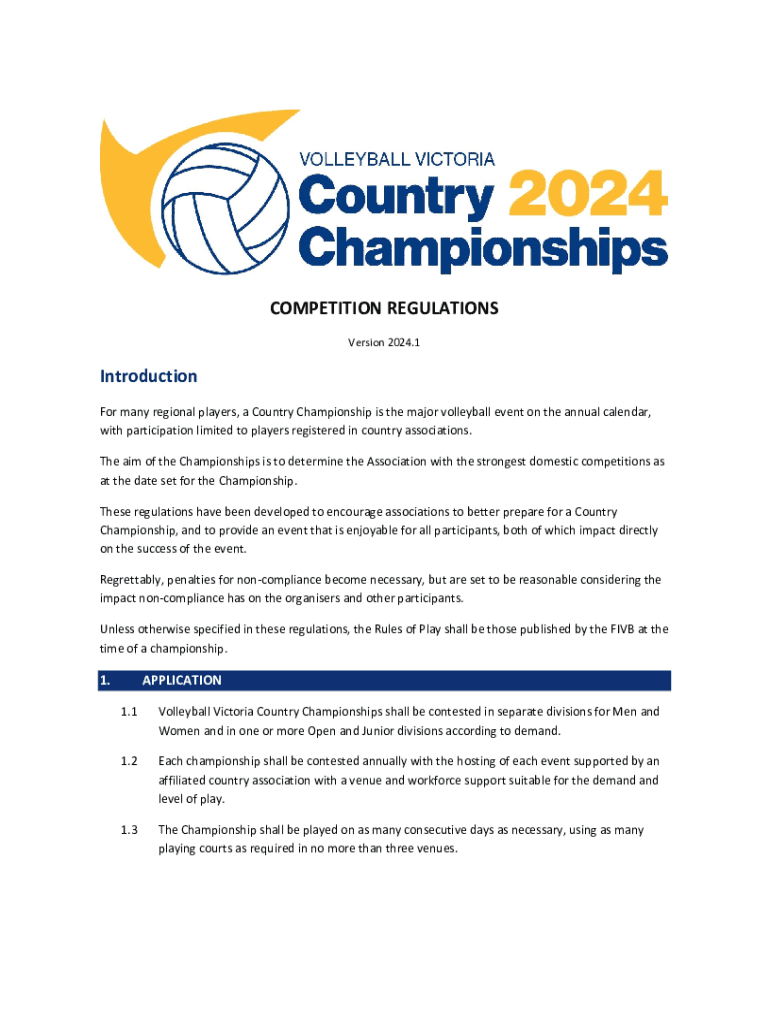 VOLLEYBALL VICTORIA
Country 2024
Championships

COMPETITION REGULATIONS

Version 2024.1

Introduction

For many regional players, a Country Championship is the major volleyball event on the annual calendar, with participation limited to players registered in country associations.

The aim of the Championships is to determine the Association with the strongest domestic competitions as at the date set for the Championship.

These regulations have been developed to encourage associations to better prepare for a Country Championship, and to provide an event that is enjoyable for all participants, both of which impact directly on the success of the event.

Regrettably, penalties for non-compliance become necessary, but are set to be reasonable considering the impact non-compliance has on the organisers and other participants.

Unless otherwise specified in these regulations, the Rules of Play shall be those published by the FIVB at the time of a championship.

1. APPLICATION

1.1 Volleyball Victoria Country Championships shall be contested in separate divisions for Men and Women and in one or more Open and Junior divisions according to demand.

1.2 Each championship shall be contested annually with the hosting of each event supported by an affiliated country association with a venue and workforce support suitable for the demand and level of play.

1.3 The Championship shall be played on as many consecutive days as necessary, using as many playing courts as required in no more than three venues.